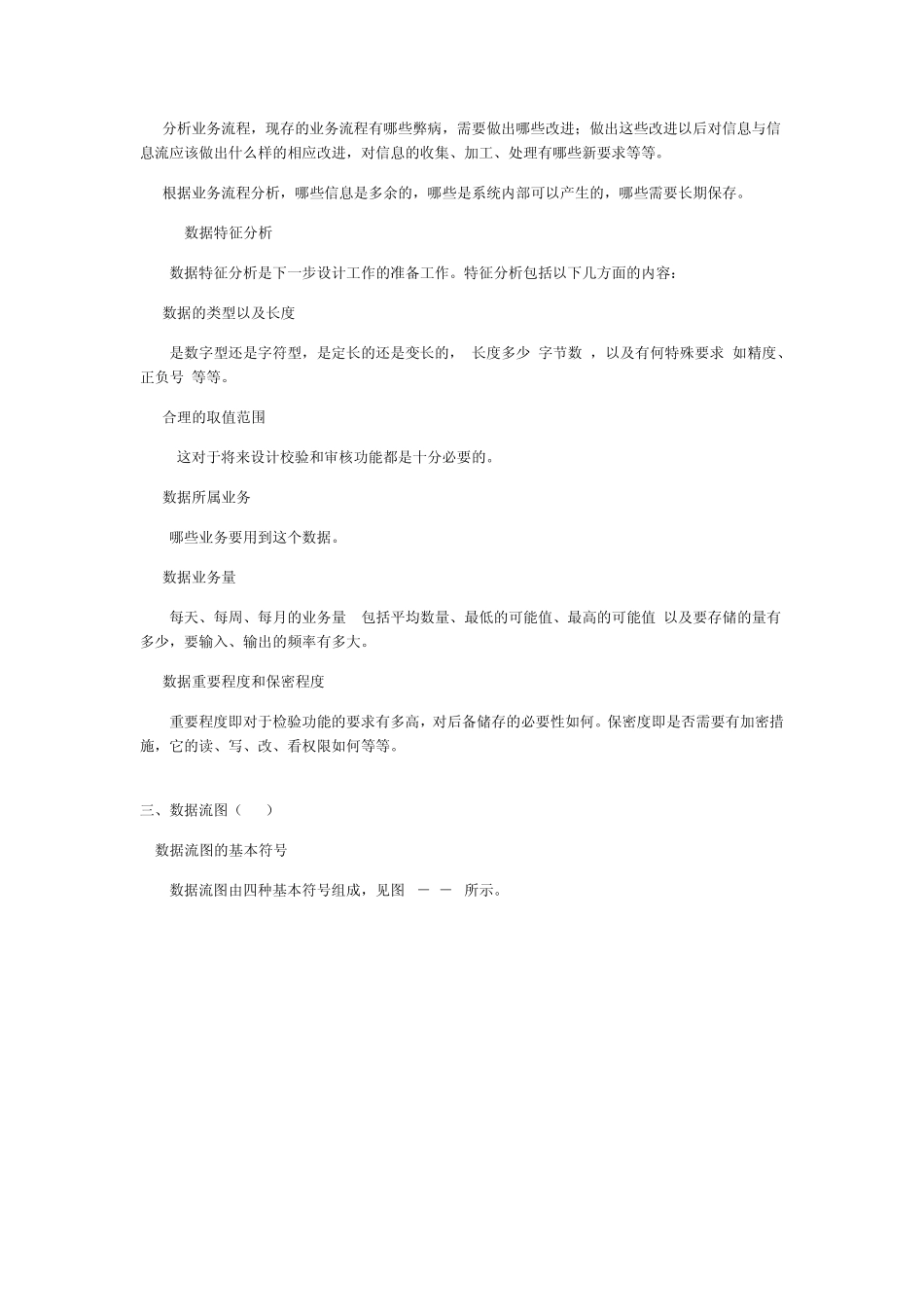 分析业务流程，现存的业务流程有哪些弊病，需要做出哪些改进；做出这些改进以后对信息与信息流应该做出什么样的相应改进，对信息的收集、加工、处理有哪些新要求等等。

根据业务流程分析，哪些信息是多余的，哪些是系统内部可以产生的，哪些需要长期保存。

数据特征分析

数据特征分析是下一步设计工作的准备工作。特征分析包括以下几方面的内容：

数据的类型以及长度

是数字型还是字符型，是定长的还是变长的， 长度多少 字节数 ，以及有何特殊要求 如精度、正负号 等等。

合理的取值范围

这对于将来设计校验和审核功能都是十分必要的。

数据所属业务

哪些业务要用到这个数据。

数据业务量

每天、每周、每月的业务量 包括平均数量、最低的可能值、最高的可能值 以及要存储的量有多少，要输入、输出的频率有多大。

数据重要程度和保密程度

重要程度即对于检验功能的要求有多高，对后备储存的必要性如何。保密度即是否需要有加密措施，它的读、写、改、看权限如何等等。

三、数据流图（ ）

数据流图的基本符号

数据流图由四种基本符号组成，见图 － － 所示。